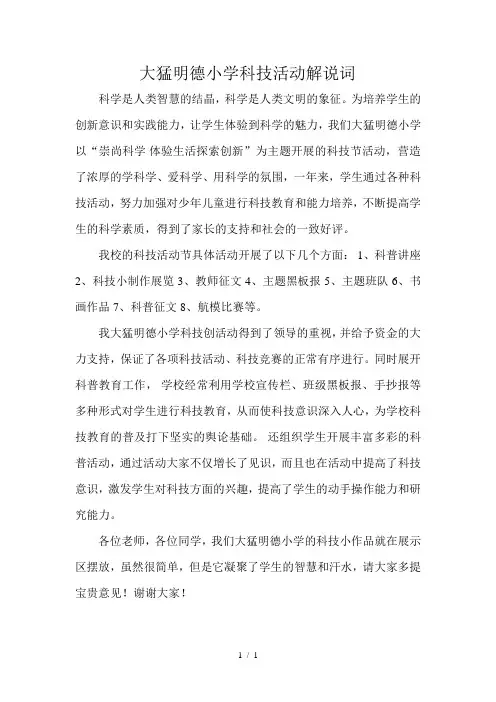 大猛明德小学科技活动解说词

科学是人类智慧的结晶，科学是人类文明的象征。为培养学生的创新意识和实践能力，让学生体验到科学的魅力，我们大猛明德小学以“崇尚科学 体验生活探索创新”为主题开展的科技节活动，营造了浓厚的学科学、爱科学、用科学的氛围，一年来，学生通过各种科技活动，努力加强对少年儿童进行科技教育和能力培养，不断提高学生的科学素质，得到了家长的支持和社会的一致好评。

我校的科技活动节具体活动开展了以下几个方面： 1、科普讲座 2、科技小制作展览 3、教师征文 4、主题黑板报 5、主题班队 6、书画作品 7、科普征文 8、航模比赛等。

我大猛明德小学科技创活动得到了领导的重视，并给予资金的大力支持，保证了各项科技活动、科技竞赛的正常有序进行。同时展开科普教育工作， 学校经常利用学校宣传栏、班级黑板报、手抄报等多种形式对学生进行科技教育，从而使科技意识深入人心，为学校科技教育的普及打下坚实的舆论基础。 还组织学生开展丰富多彩的科普活动，通过活动大家不仅增长了见识，而且也在活动中提高了科技意识，激发学生对科技方面的兴趣，提高了学生的动手操作能力和研究能力。

各位老师，各位同学，我们大猛明德小学的科技小作品就在展示区摆放，虽然很简单，但是它凝聚了学生的智慧和汗水，请大家多提宝贵意见！谢谢大家！

1 / 1